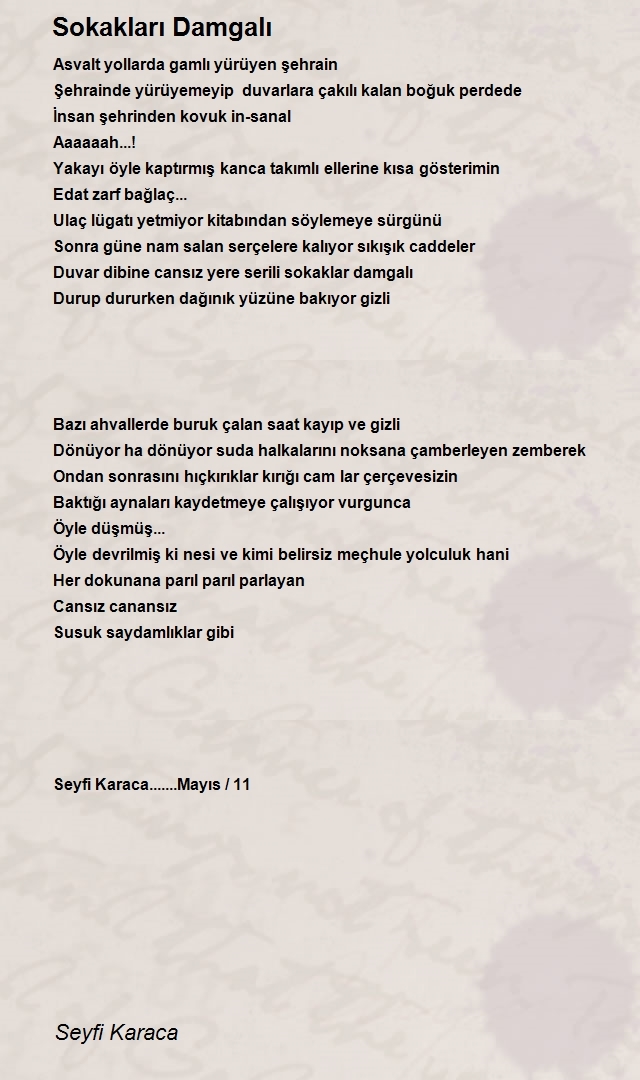 Sokakları Damgalı

Asvalt yollarda gamlı yürüyen şehrain
Şehrainde yürüyemeyip duvarlara çakılı kalan boğuk perdede
İnsan şehrinden kovuk in-sanal
Aaaaaah...!
Yakayı öyle kaptırmış kanca takımlı ellerine kısa gösterimin
Edat zarf bağlaç...
Ulaç lügatı yetmiyor kitabından söylemeye sürgünü
Sonra güne nam salan serçelere kalıyor sıkışık caddeler
Duvar dibine cansız yere serili sokaklar damgalı
Durup dururken dağınık yüzüne bakıyor gizli

Bazı ahvallerde buruk çalan saat kayıp ve gizli
Dönüyor ha dönüyor suda halkalarını noksana çamberleyen zemberek
Ondan sonrasını hıçkırıklar kırığı cam lar çerçevesizin
Baktığı aynaları kaydetmeye çalışıyor vurgunca
Öyle düşmüş...
Öyle devrilmiş ki nesi ve kimi belirsiz meçhule yolculuk hani
Her dokunana parıl parıl parlayan
Cansız canansız
Susuk saydamlıklar gibi

Seyfi Karaca.......Mayıs / 11

Seyfi Karaca